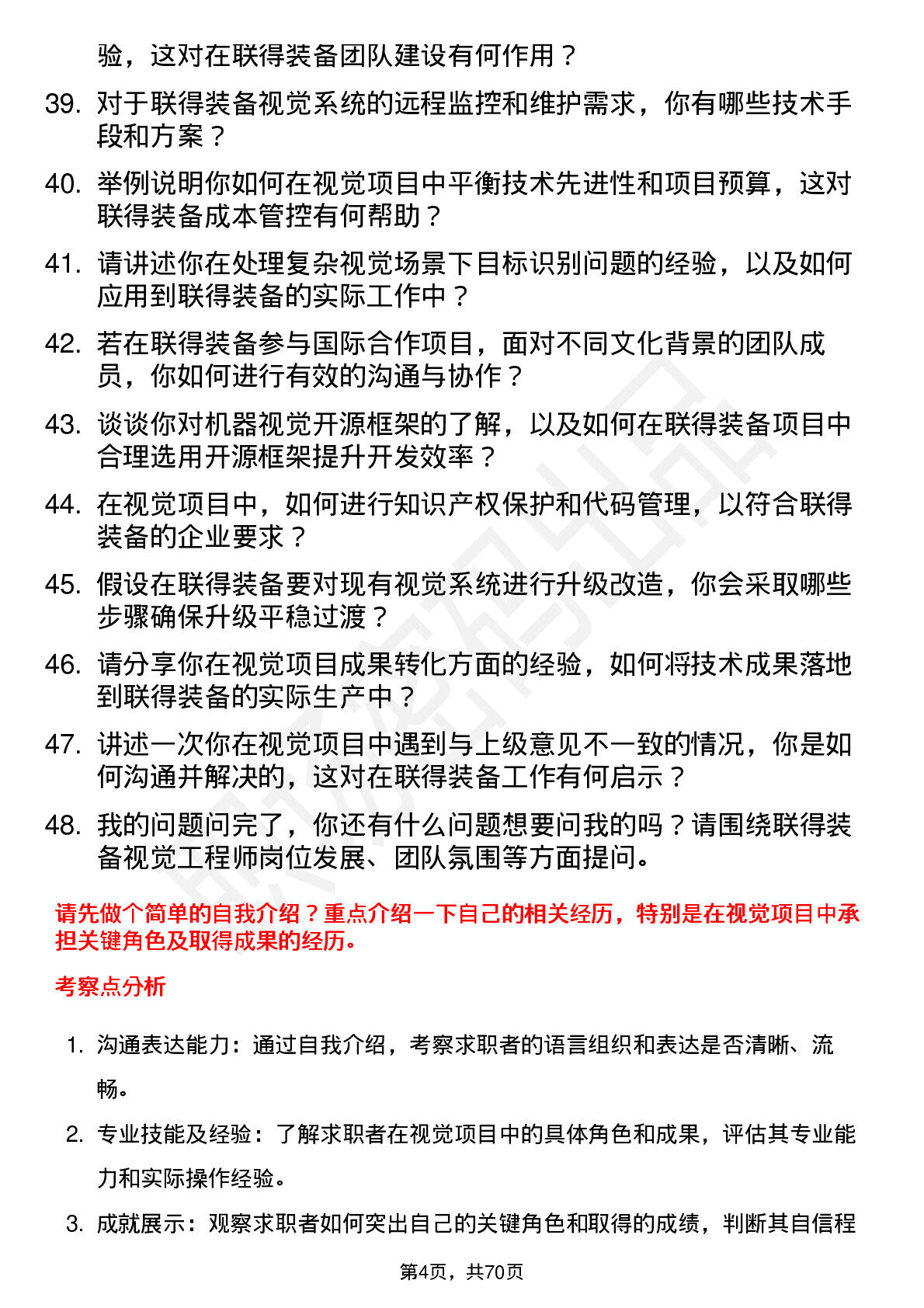 验，这对在联得装备团队建设有何作用？

39. 对于联得装备视觉系统的远程监控和维护需求，你有哪些技术手段和方案？

40. 举例说明你如何在视觉项目中平衡技术先进性和项目预算，这对联得装备成本管控有何帮助？

41. 请讲述你在处理复杂视觉场景下目标识别问题的经验，以及如何应用到联得装备的实际工作中？

42. 若在联得装备参与国际合作项目，面对不同文化背景的团队成员，你如何进行有效的沟通与协作？

43. 谈谈你对机器视觉开源框架的了解，以及如何在联得装备项目中合理选用开源框架提升开发效率？

44. 在视觉项目中，如何进行知识产权保护和代码管理，以符合联得装备的企业要求？

45. 假设在联得装备要对现有视觉系统进行升级改造，你会采取哪些步骤确保升级平稳过渡？

46. 请分享你在视觉项目成果转化方面的经验，如何将技术成果落地到联得装备的实际生产中？

47. 讲述一次你在视觉项目中遇到与上级意见不一致的情况，你是如何沟通并解决的，这对在联得装备工作有何启示？

48. 我的问题问完了，你还有什么问题想要问我的吗？请围绕联得装备视觉工程师岗位发展、团队氛围等方面提问。

请先做个简单的自我介绍？重点介绍一下自己的相关经历，特别是在视觉项目中承担关键角色及取得成果的经历。

考察点分析

1. 沟通表达能力：通过自我介绍，考察求职者的语言组织和表达是否清晰、流畅。

2. 专业技能及经验：了解求职者在视觉项目中的具体角色和成果，评估其专业能力和实际操作经验。

3. 成就展示：观察求职者如何突出自己的关键角色和取得的成绩，判断其自信程

第4页，共70页